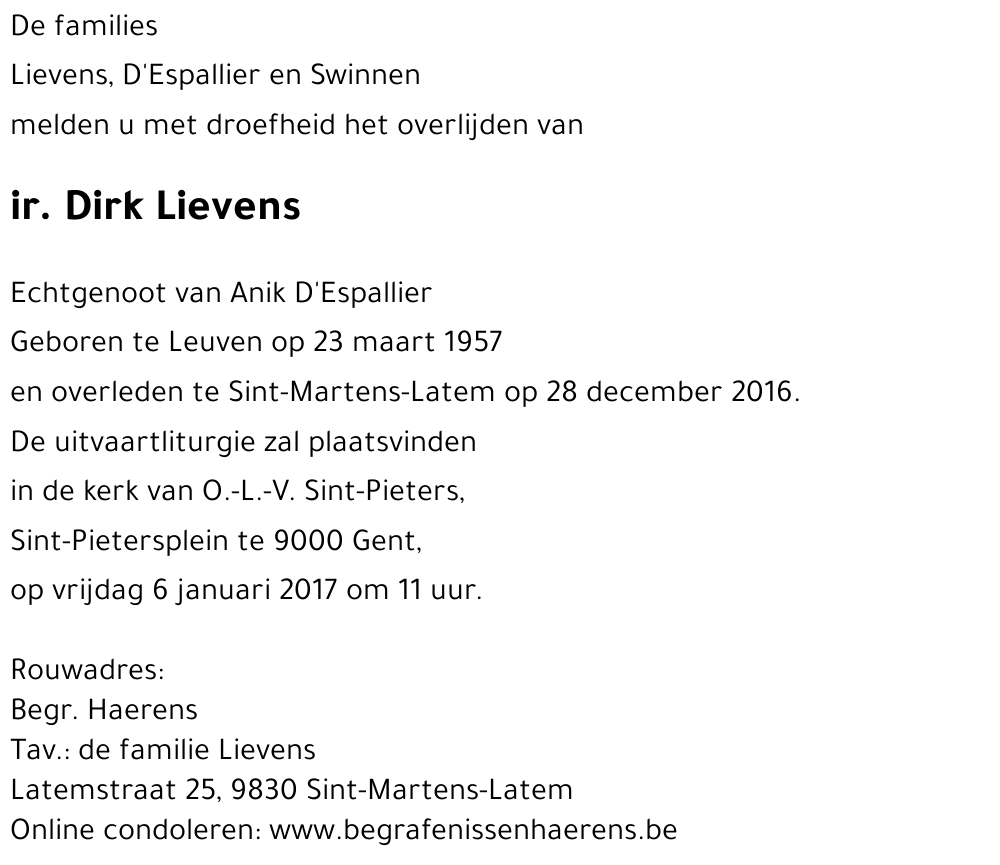 De families
Lievens, D'Espallier en Swinnen
melden u met droefheid het overlijden van

ir. Dirk Lievens

Echtgenoot van Anik D'Espallier
Geboren te Leuven op 23 maart 1957
en overleden te Sint-Martens-Latem op 28 december 2016.
De uitvaartliturgie zal plaatsvinden
in de kerk van O.-L.-V. Sint-Pieters,
Sint-Pietersplein te 9000 Gent,
op vrijdag 6 januari 2017 om 11 uur.

Rouwadres:
Begr. Haerens
Tav.: de familie Lievens
Latemstraat 25, 9830 Sint-Martens-Latem
Online condoleren: www.begrafenissenhaerens.be